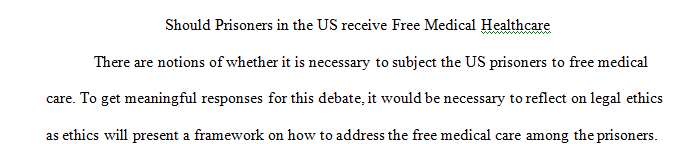 Should Prisoners in the US receive Free Medical Healthcare

There are notions of whether it is necessary to subject the US prisoners to free medical care. To get meaningful responses for this debate, it would be necessary to reflect on legal ethics as ethics will present a framework on how to address the free medical care among the prisoners.